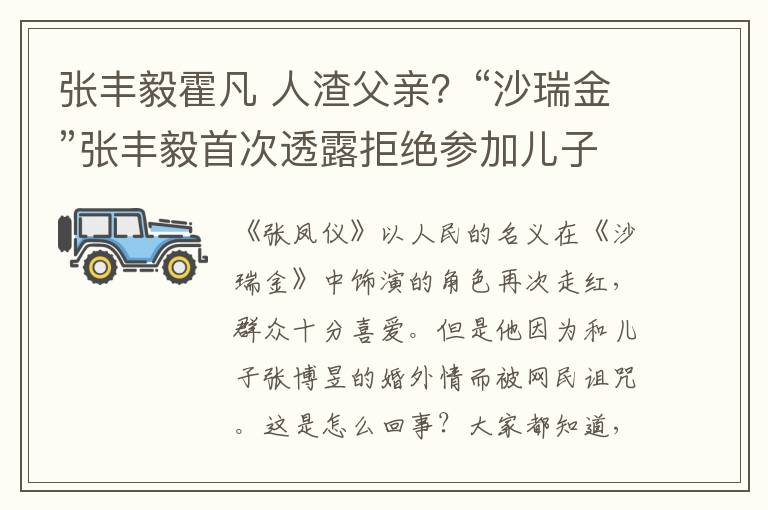 张丰毅霍凡 人渣父亲?“沙瑞金”张丰毅首次透露拒绝参加儿子

《张凤仪》以人民的名义在《沙瑞金》中饰演的角色再次走红，群众十分喜爱。但是他因为和儿子张博昱的婚外情而被网民诅咒。这是怎么回事？大家都知道，